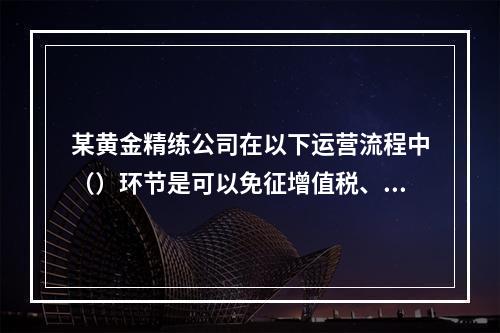 某黄金精练公司在以下运营流程中（）环节是可以免征增值税、...